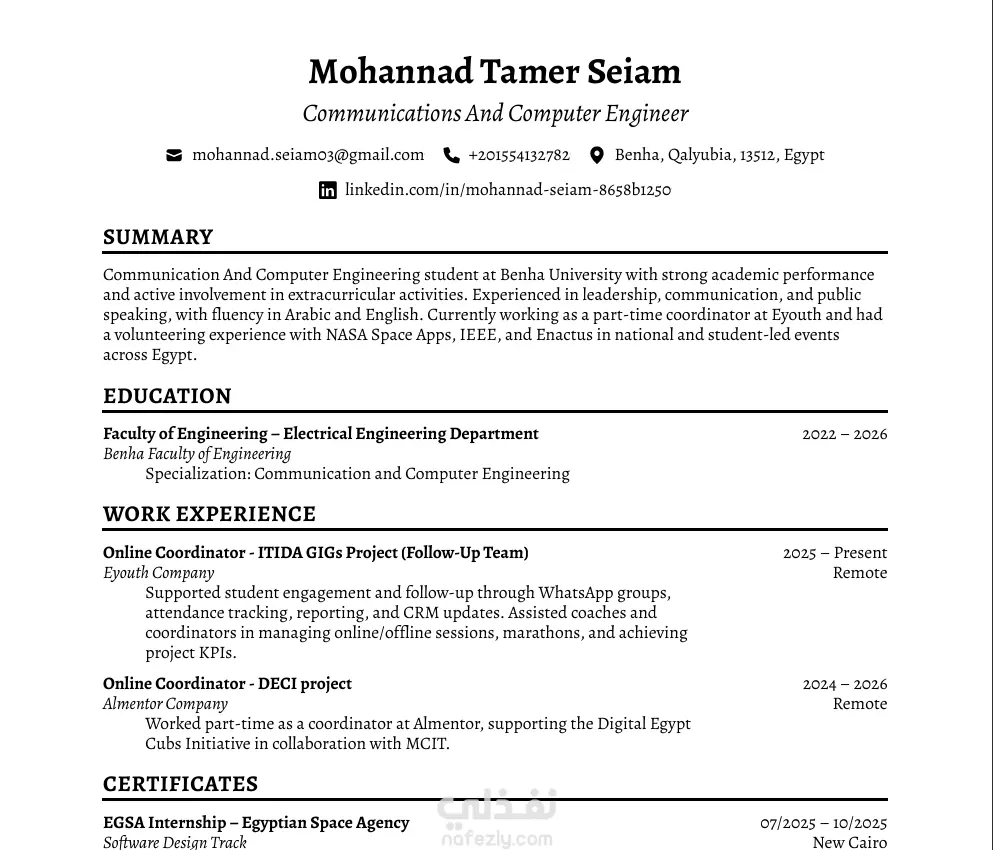 Mohannad Tamer Seiam
Communications And Computer Engineer

mohannad.seiam03@gmail.com +201554132782 Benha, Qalyubia, 13512, Egypt
linkedin.com/in/mohannad-seiam-8658b1250

SUMMARY

Communication And Computer Engineering student at Benha University with strong academic performance and active involvement in extracurricular activities. Experienced in leadership, communication, and public speaking, with fluency in Arabic and English. Currently working as a part-time coordinator at Eyouth and had a volunteering experience with NASA Space Apps, IEEE, and Enactus in national and student-led events across Egypt.

EDUCATION

Faculty of Engineering – Electrical Engineering Department 2022 – 2026
Benha Faculty of Engineering
Specialization: Communication and Computer Engineering

WORK EXPERIENCE

Online Coordinator - ITIDA GIGs Project (Follow-Up Team) 2025 – Present
Eyouth Company Remote
Supported student engagement and follow-up through WhatsApp groups, attendance tracking, reporting, and CRM updates. Assisted coaches and coordinators in managing online/offline sessions, marathons, and achieving project KPIs.

Online Coordinator - DECI project 2024 – 2026
Almentor Company Remote
Worked part-time as a coordinator at Almentor, supporting the Digital Egypt Cubs Initiative in collaboration with MCIT.

CERTIFICATES

EGSA Internship – Egyptian Space Agency 07/2025 – 10/2025
Software Design Track New Cairo

نفذلي
nafezly.com